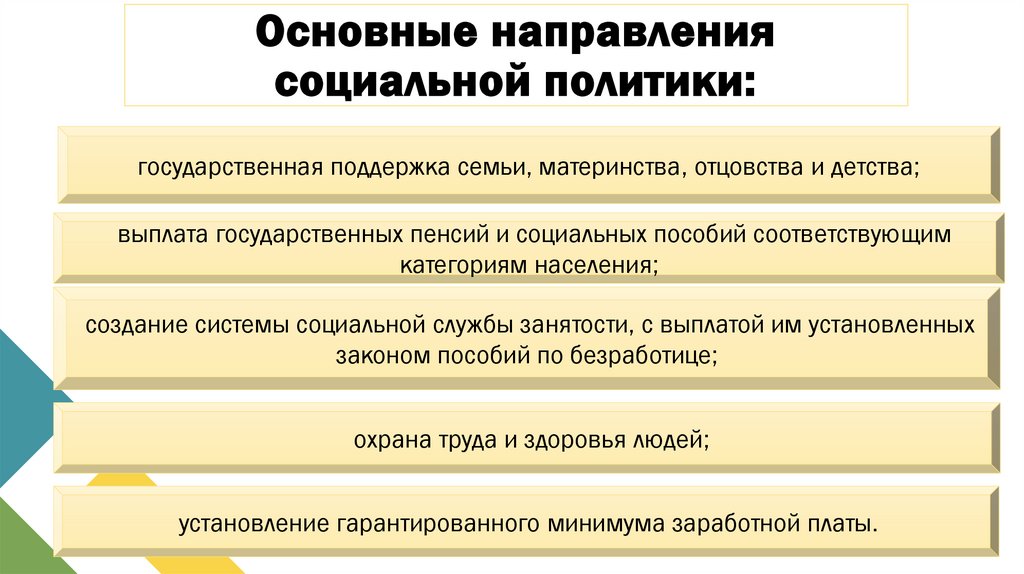 Основные направления социальной политики:

государственная поддержка семьи, материнства, отцовства и детства;

выплата государственных пенсий и социальных пособий соответствующим категориям населения;

создание системы социальной службы занятости, с выплатой им установленных законом пособий по безработице;

охрана труда и здоровья людей;

установление гарантированного минимума заработной платы.